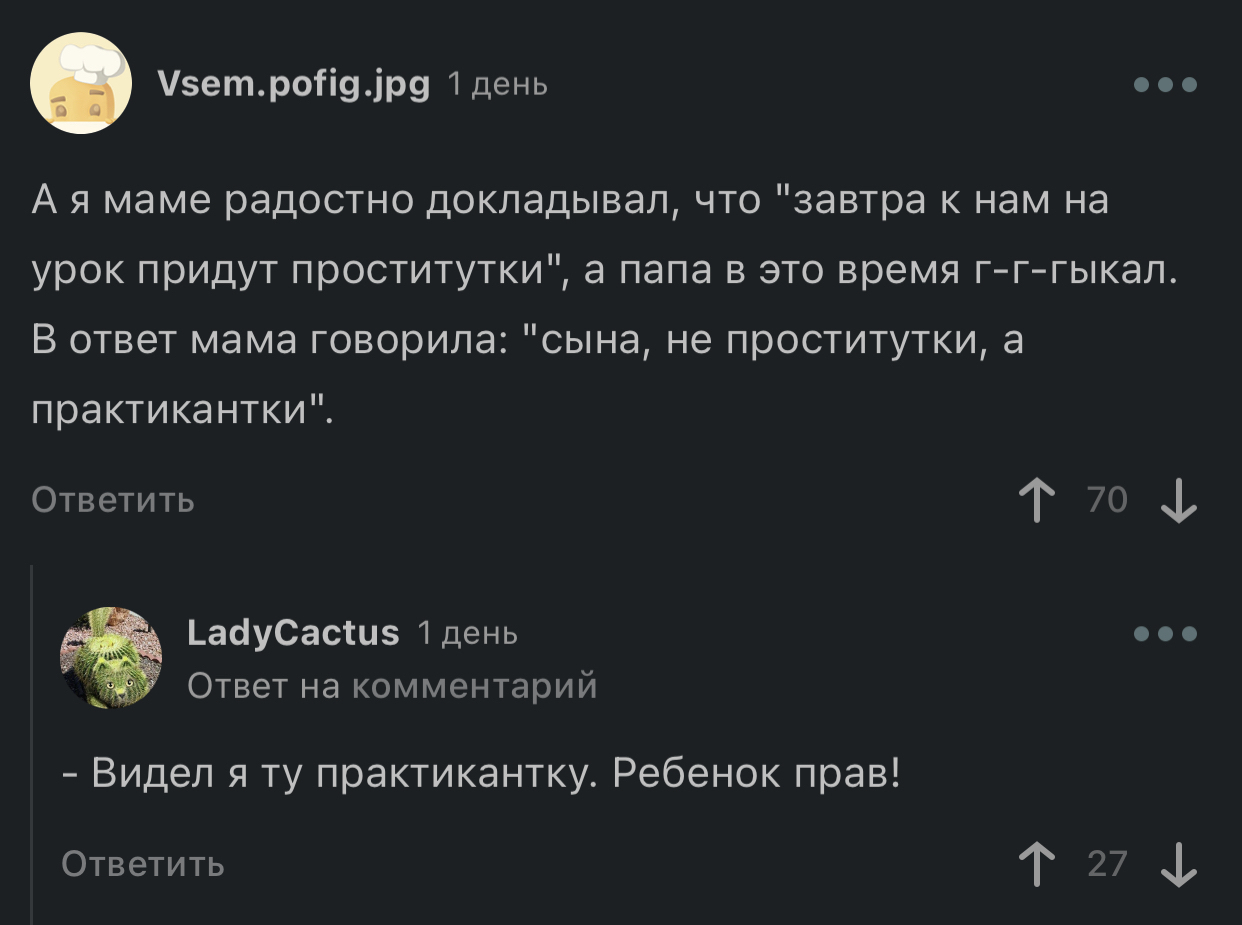 Vsem.pofig.jpg 1 день

А я маме радостно докладывал, что "завтра к нам на урок придут проститутки", а папа в это время г-г-гыкал. В ответ мама говорила: "сына, не проститутки, а практикантки".

Ответить

70

LadyCactus 1 день
Ответ на комментарий

- Видел я ту практикантку. Ребенок прав!

Ответить

27